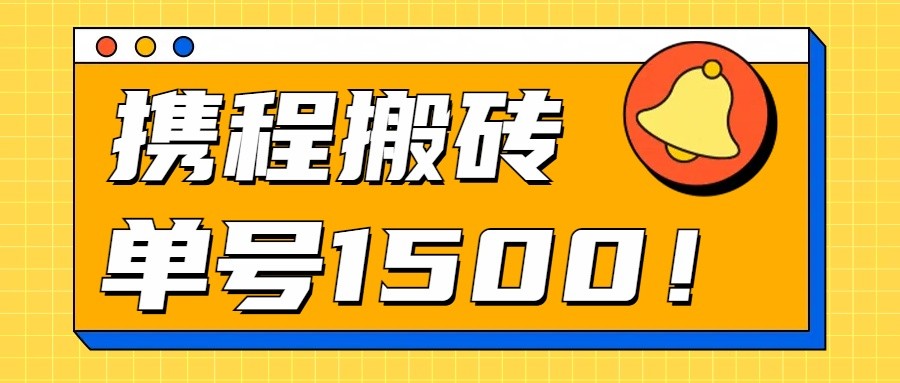 携程搬砖

单号1500！